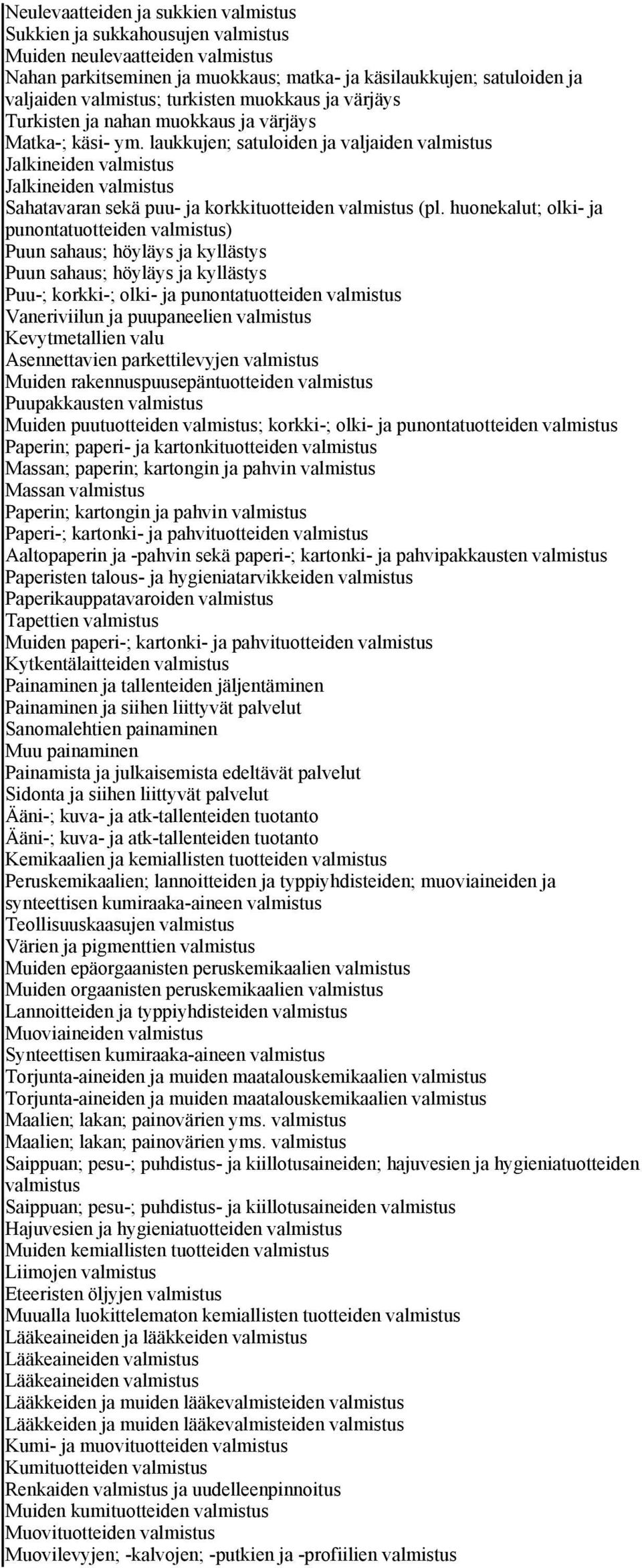 Neulevaatteiden ja sukkien valmistus
Sukkien ja sukkahousujen valmistus
Muiden neulevaatteiden valmistus
Nahan parkitseminen ja muokkaus; matka- ja käsilaukkujen; satuloiden ja valjaiden valmistus; turkisten muokkaus ja värjäys
Turkisten ja nahan muokkaus ja värjäys
Matka-; käsi- ym. laukkujen; satuloiden ja valjaiden valmistus
Jalkineiden valmistus
Jalkineiden valmistus
Sahatavaran sekä puu- ja korkkituotteiden valmistus (pl. huonekalut; olki- ja punontatuotteiden valmistus)
Puun sahaus; höyläys ja kyllästys
Puun sahaus; höyläys ja kyllästys
Puu-; korkki-; olki- ja punontatuotteiden valmistus
Vaneriviilun ja puupaneelien valmistus
Kevytmetallien valu
Asennettavien parkettilevyjen valmistus
Muiden rakennuspuusepäntuotteiden valmistus
Puupakkausten valmistus
Muiden puutuotteiden valmistus; korkki-; olki- ja punontatuotteiden valmistus
Paperin; paperi- ja kartonkituotteiden valmistus
Massan; paperin; kartongin ja pahvin valmistus
Massan valmistus
Paperin; kartongin ja pahvin valmistus
Paperi-; kartonki- ja pahvituotteiden valmistus
Aaltopaperin ja -pahvin sekä paperi-; kartonki- ja pahvipakkausten valmistus
Paperisten talous- ja hygieniatarvikkeiden valmistus
Paperikauppatavaroiden valmistus
Tapettien valmistus
Muiden paperi-; kartonki- ja pahvituotteiden valmistus
Kytkentälaitteiden valmistus
Painaminen ja tallenteiden jäljentäminen
Painaminen ja siihen liittyvät palvelut
Sanomalehtien painaminen
Muu painaminen
Painamista ja julkaisemista edeltävät palvelut
Sidonta ja siihen liittyvät palvelut
Ääni-; kuva- ja atk-tallenteiden tuotanto
Ääni-; kuva- ja atk-tallenteiden tuotanto
Kemikaalien ja kemiallisten tuotteiden valmistus
Peruskemikaalien; lannoitteiden ja typpiyhdisteiden; muoviaineiden ja synteettisen kumiraaka-aineen valmistus
Teollisuuskaasujen valmistus
Värien ja pigmenttien valmistus
Muiden epäorgaanisten peruskemikaalien valmistus
Muiden orgaanisten peruskemikaalien valmistus
Lannoitteiden ja typpiyhdisteiden valmistus
Muoviaineiden valmistus
Synteettisen kumiraaka-aineen valmistus
Torjunta-aineiden ja muiden maatalouskemikaalien valmistus
Torjunta-aineiden ja muiden maatalouskemikaalien valmistus
Maalien; lakan; painovärien yms. valmistus
Maalien; lakan; painovärien yms. valmistus
Saippuan; pesu-; puhdistus- ja kiillotusaineiden; hajuvesien ja hygieniatuotteiden valmistus
Saippuan; pesu-; puhdistus- ja kiillotusaineiden valmistus
Hajuvesien ja hygieniatuotteiden valmistus
Muiden kemiallisten tuotteiden valmistus
Liimojen valmistus
Eteeristen öljyjen valmistus
Muualla luokittelematon kemiallisten tuotteiden valmistus
Lääkeaineiden ja lääkkeiden valmistus
Lääkeaineiden valmistus
Lääkeaineiden valmistus
Lääkkeiden ja muiden lääkevalmisteiden valmistus
Lääkkeiden ja muiden lääkevalmisteiden valmistus
Kumi- ja muovituotteiden valmistus
Kumituotteiden valmistus
Renkaiden valmistus ja uudelleenpinnoitus
Muiden kumituotteiden valmistus
Muovituotteiden valmistus
Muovilevyjen; -kalvojen; -putkien ja -profiilien valmistus